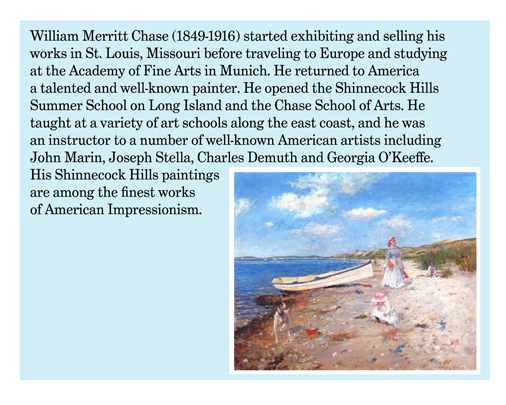 William Merritt Chase (1849-1916) started exhibiting and selling his works in St. Louis, Missouri before traveling to Europe and studying at the Academy of Fine Arts in Munich. He returned to America a talented and well-known painter. He opened the Shinnecock Hills Summer School on Long Island and the Chase School of Arts. He taught at a variety of art schools along the east coast, and he was an instructor to a number of well-known American artists including John Marin, Joseph Stella, Charles Demuth and Georgia O'Keeffe. His Shinnecock Hills paintings are among the finest works of American Impressionism.